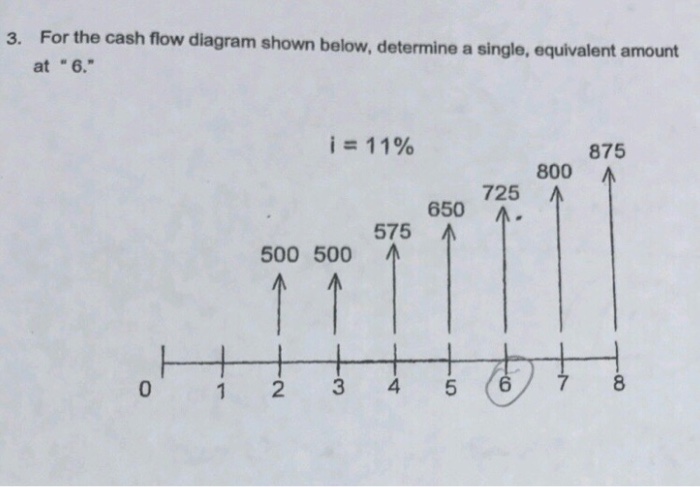 3. For the cash flow diagram shown below, determine a single, equivalent amount at "6."

i = 11%

500 500 575 650 725 800 875

0 1 2 3 4 5 6 7 8